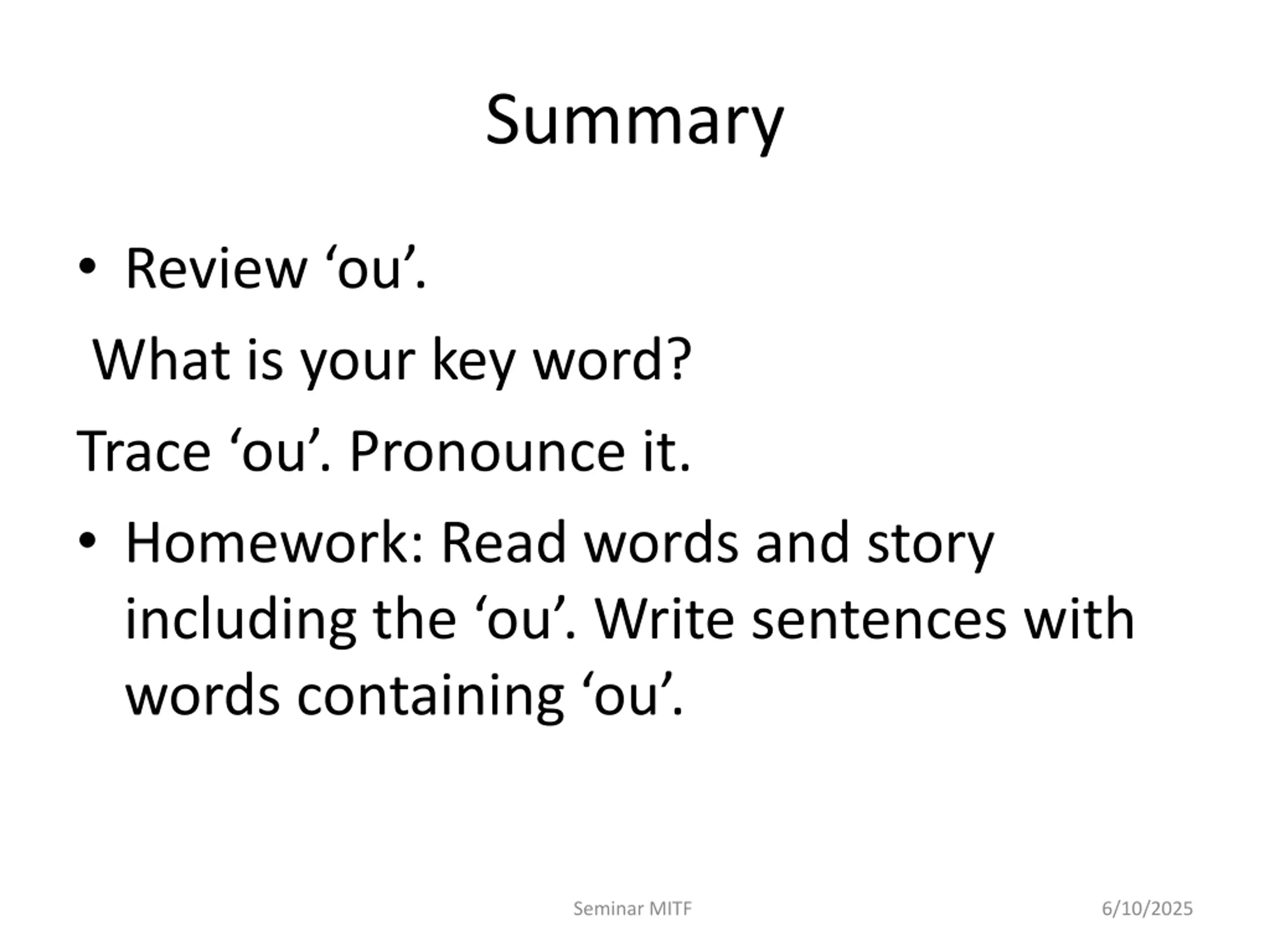 Summary

• Review ‘ou’.

What is your key word?

Trace ‘ou’. Pronounce it.

• Homework: Read words and story including the ‘ou’. Write sentences with words containing ‘ou’.

Seminar MITF

6/10/2025